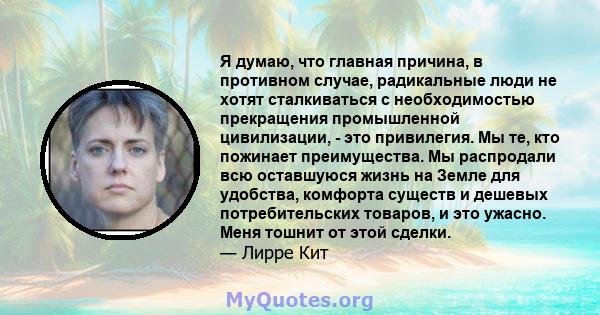 Я думаю, что главная причина, в противном случае, радикальные люди не хотят сталкиваться с необходимостью прекращения промышленной цивилизации, - это привилегия. Мы те, кто пожинает преимущества. Мы распродали всю оставшуюся жизнь на Земле для удобства, комфорта существ и дешевых потребительских товаров, и это ужасно. Меня тошнит от этой сделки.
— Лирре Кит

MyQuotes.org